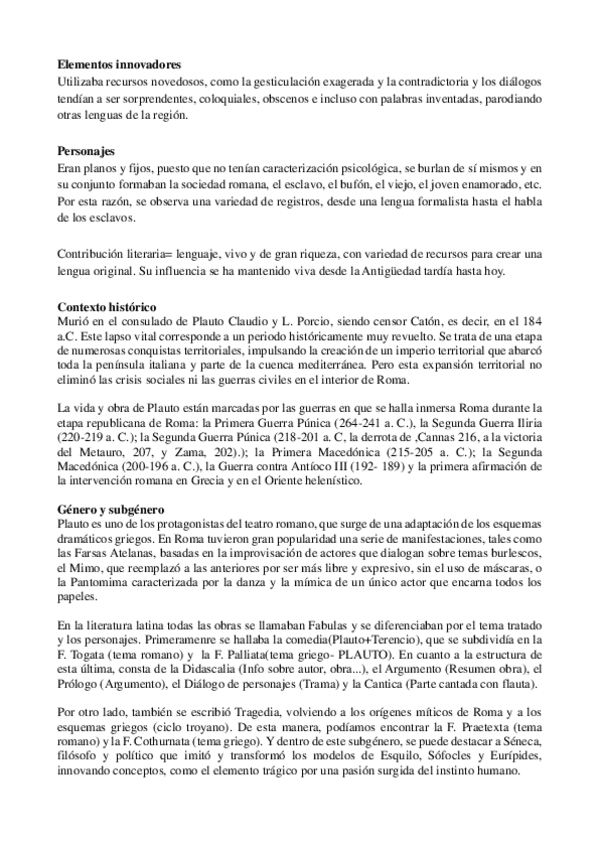 **Elementos innovadores**
Utilizaba recursos novedosos, como la gesticulación exagerada y la contradictoria y los diálogos tendían a ser sorprendentes, coloquiales, obscenos e incluso con palabras inventadas, parodiando otras lenguas de la región.

**Personajes**
Eran planos y fijos, puesto que no tenían caracterización psicológica, se burlan de sí mismos y en su conjunto formaban la sociedad romana, el esclavo, el bufón, el viejo, el joven enamorado, etc. Por esta razón, se observa una variedad de registros, desde una lengua formalista hasta el habla de los esclavos.

Contribución literaria= lenguaje, vivo y de gran riqueza, con variedad de recursos para crear una lengua original. Su influencia se ha mantenido viva desde la Antigüedad tardía hasta hoy.

**Contexto histórico**
Murió en el consulado de Plauto Claudio y L. Porcio, siendo censor Catón, es decir, en el 184 a.C. Este lapso vital corresponde a un periodo históricamente muy revuelto. Se trata de una etapa de numerosas conquistas territoriales, impulsando la creación de un imperio territorial que abarcó toda la península italiana y parte de la cuenca mediterránea. Pero esta expansión territorial no eliminó las crisis sociales ni las guerras civiles en el interior de Roma.

La vida y obra de Plauto están marcadas por las guerras en que se halla inmersa Roma durante la etapa republicana de Roma: la Primera Guerra Púnica (264-241 a. C.), la Segunda Guerra Iliria (220-219 a. C.); la Segunda Guerra Púnica (218-201 a. C, la derrota de ,Cannas 216, a la victoria del Metauro, 207, y Zama, 202).); la Primera Macedónica (215-205 a. C.); la Segunda Macedónica (200-196 a. C.), la Guerra contra Antíoco III (192- 189) y la primera afirmación de la intervención romana en Grecia y en el Oriente helenístico.

**Género y subgénero**
Plauto es uno de los protagonistas del teatro romano, que surge de una adaptación de los esquemas dramáticos griegos. En Roma tuvieron gran popularidad una serie de manifestaciones, tales como las Farsas Atelanas, basadas en la improvisación de actores que dialogan sobre temas burlescos, el Mimo, que reemplazó a las anteriores por ser más libre y expresivo, sin el uso de máscaras, o la Pantomima caracterizada por la danza y la mímica de un único actor que encarna todos los papeles.

En la literatura latina todas las obras se llamaban Fabulas y se diferenciaban por el tema tratado y los personajes. Primeramenre se hallaba la comedia(Plauto+Terencio), que se subdividía en la F. Togata (tema romano) y la F. Palliata(tema griego- PLAUTO). En cuanto a la estructura de esta última, consta de la Didascalia (Info sobre autor, obra...), el Argumento (Resumen obra), el Prólogo (Argumento), el Diálogo de personajes (Trama) y la Cantica (Parte cantada con flauta).

Por otro lado, también se escribió Tragedia, volviendo a los orígenes míticos de Roma y a los esquemas griegos (ciclo troyano). De esta manera, podíamos encontrar la F. Praetexta (tema romano) y la F. Cothurnata (tema griego). Y dentro de este subgénero, se puede destacar a Séneca, filósofo y político que imitó y transformó los modelos de Esquilo, Sófocles y Eurípides, innovando conceptos, como el elemento trágico por una pasión surgida del instinto humano.